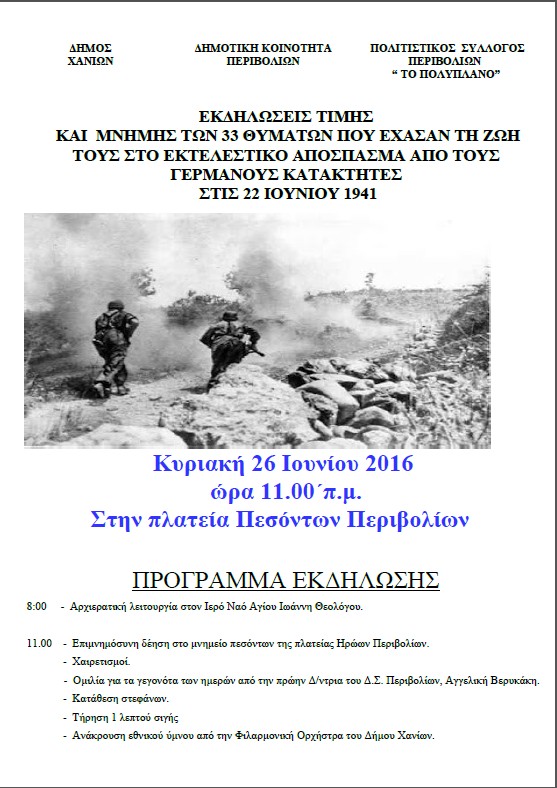 ΔΗΜΟΣ
ΧΑΝΙΩΝ

ΔΗΜΟΤΙΚΗ ΚΟΙΝΟΤΗΤΑ
ΠΕΡΙΒΟΛΙΩΝ

ΠΟΛΙΤΙΣΤΙΚΟΣ ΣΥΛΛΟΓΟΣ
ΠΕΡΙΒΟΛΙΩΝ
“ ΤΟ ΠΟΛΥΠΛΑΝΟ”

ΕΚΔΗΛΩΣΕΙΣ ΤΙΜΗΣ
ΚΑΙ ΜΝΗΜΗΣ ΤΩΝ 33 ΘΥΜΑΤΩΝ ΠΟΥ ΕΧΑΣΑΝ ΤΗ ΖΩΗ ΤΟΥΣ ΣΤΟ ΕΚΤΕΛΕΣΤΙΚΟ ΑΠΟΣΠΑΣΜΑ ΑΠΟ ΤΟΥΣ ΓΕΡΜΑΝΟΥΣ ΚΑΤΑΚΤΗΤΕΣ
ΣΤΙΣ 22 ΙΟΥΝΙΟΥ 1941

Κυριακή 26 Ιουνίου 2016
ώρα 11.00΄π.μ.
Στην πλατεία Πεσόντων Περιβολίων

ΠΡΟΓΡΑΜΜΑ ΕΚΔΗΛΩΣΗΣ

8:00 - Αρχιερατική λειτουργία στον Ιερό Ναό Αγίου Ιωάννη Θεολόγου.

11.00 - Επιμνημόσυνη δέηση στο μνημείο πεσόντων της πλατείας Ηρώων Περιβολίων.
- Χαιρετισμοί.
- Ομιλία για τα γεγονότα των ημερών από την πρώην Δ/ντρια του Δ.Σ. Περιβολίων, Αγγελική Βερυκάκη.
- Κατάθεση στεφάνων.
- Τήρηση 1 λεπτού σιγής
- Ανάκρουση εθνικού ύμνου από την Φιλαρμονική Ορχήστρα του Δήμου Χανίων.